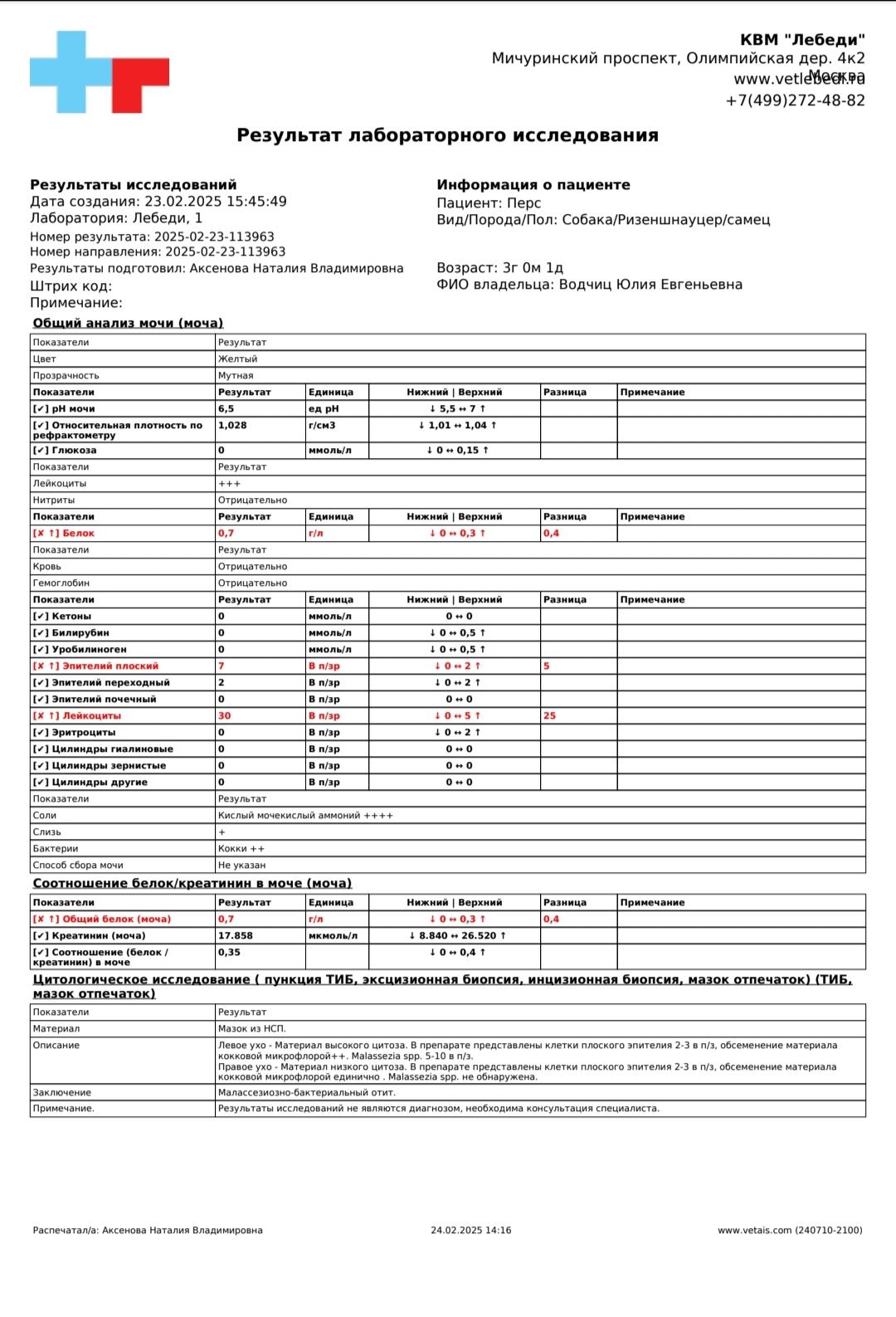 КВМ "Лебеди"
Мичуринский проспект, Олимпийская дер. 4к2
Москва
www.vetlebedi.ru
+7(499)272-48-82

Результат лабораторного исследования

Результаты исследований
Дата создания: 23.02.2025 15:45:49
Лаборатория: Лебеди, 1
Номер результата: 2025-02-23-113963
Номер направления: 2025-02-23-113963
Результаты подготовил: Аксенова Наталия Владимировна
Штрих код:
Примечание:

Информация о пациенте
Пациент: Перс
Вид/Порода/Пол: Собака/Ризеншнауцер/самец

Возраст: 3г 0м 1д
ФИО владельца: Водчиц Юлия Евгеньевна

Общий анализ мочи (моча)

| Показатели | Результат | | | | |
|---|---|---|---|---|---|
| Цвет | Желтый | | | | |
| Прозрачность | Мутная | | | | |
| Показатели | Результат | Единица | Нижний \| Верхний | Разница | Примечание |
| [✔] pH мочи | 6,5 | ед pH | ↓ 5,5 ↔ 7 ↑ | | |
| [✔] Относительная плотность по рефрактометру | 1,028 | г/см3 | ↓ 1,01 ↔ 1,04 ↑ | | |
| [✔] Глюкоза | 0 | ммоль/л | ↓ 0 ↔ 0,15 ↑ | | |
| Показатели | Результат | | | | |
| Лейкоциты | +++ | | | | |
| Нитриты | Отрицательно | | | | |
| Показатели | Результат | Единица | Нижний \| Верхний | Разница | Примечание |
| [✘ ↑] Белок | 0,7 | г/л | ↓ 0 ↔ 0,3 ↑ | 0,4 | |
| Показатели | Результат | | | | |
| Кровь | Отрицательно | | | | |
| Гемоглобин | Отрицательно | | | | |
| Показатели | Результат | Единица | Нижний \| Верхний | Разница | Примечание |
| [✔] Кетоны | 0 | ммоль/л | 0 ↔ 0 | | |
| [✔] Билирубин | 0 | ммоль/л | ↓ 0 ↔ 0,5 ↑ | | |
| [✔] Уробилиноген | 0 | ммоль/л | ↓ 0 ↔ 0,5 ↑ | | |
| [✘ ↑] Эпителий плоский | 7 | В п/зр | ↓ 0 ↔ 2 ↑ | 5 | |
| [✔] Эпителий переходный | 2 | В п/зр | ↓ 0 ↔ 2 ↑ | | |
| [✔] Эпителий почечный | 0 | В п/зр | 0 ↔ 0 | | |
| [✘ ↑] Лейкоциты | 30 | В п/зр | ↓ 0 ↔ 5 ↑ | 25 | |
| [✔] Эритроциты | 0 | В п/зр | ↓ 0 ↔ 2 ↑ | | |
| [✔] Цилиндры гиалиновые | 0 | В п/зр | 0 ↔ 0 | | |
| [✔] Цилиндры зернистые | 0 | В п/зр | 0 ↔ 0 | | |
| [✔] Цилиндры другие | 0 | В п/зр | 0 ↔ 0 | | |
| Показатели | Результат | | | | |
| Соли | Кислый мочекислый аммоний ++++ | | | | |
| Слизь | + | | | | |
| Бактерии | Кокки ++ | | | | |
| Способ сбора мочи | Не указан | | | | |

Соотношение белок/креатинин в моче (моча)

| Показатели | Результат | Единица | Нижний \| Верхний | Разница | Примечание |
|---|---|---|---|---|---|
| [✘ ↑] Общий белок (моча) | 0,7 | г/л | ↓ 0 ↔ 0,3 ↑ | 0,4 | |
| [✔] Креатинин (моча) | 17.858 | мкмоль/л | ↓ 8.840 ↔ 26.520 ↑ | | |
| [✔] Соотношение (белок / креатинин) в моче | 0,35 | | ↓ 0 ↔ 0,4 ↑ | | |

Цитологическое исследование ( пункция ТИБ, эксцизионная биопсия, инцизионная биопсия, мазок отпечаток) (ТИБ, мазок отпечаток)

| Показатели | Результат |
|---|---|
| Материал | Мазок из НСП. |
| Описание | Левое ухо - Материал высокого цитоза. В препарате представлены клетки плоского эпителия 2-3 в п/з, обсеменение материала кокковой микрофлорой++. Malassezia spp. 5-10 в п/з. Правое ухо - Материал низкого цитоза. В препарате представлены клетки плоского эпителия 2-3 в п/з, обсеменение материала кокковой микрофлорой единично . Malassezia spp. не обнаружена. |
| Заключение | Малассезиозно-бактериальный отит. |
| Примечание. | Результаты исследований не являются диагнозом, необходима консультация специалиста. |

Распечатал/а: Аксенова Наталия Владимировна
24.02.2025 14:16
www.vetais.com (240710-2100)